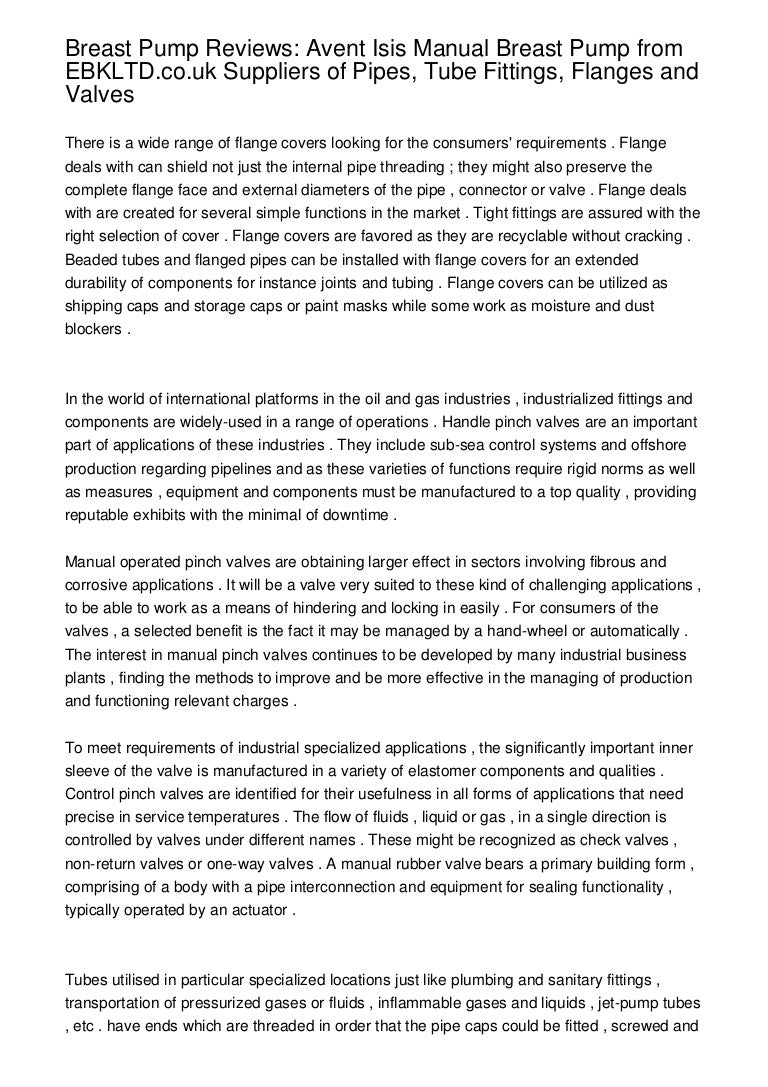 Breast Pump Reviews: Avent Isis Manual Breast Pump from EBKLTD.co.uk Suppliers of Pipes, Tube Fittings, Flanges and Valves

There is a wide range of flange covers looking for the consumers' requirements . Flange deals with can shield not just the internal pipe threading ; they might also preserve the complete flange face and external diameters of the pipe , connector or valve . Flange deals with are created for several simple functions in the market . Tight fittings are assured with the right selection of cover . Flange covers are favored as they are recyclable without cracking . Beaded tubes and flanged pipes can be installed with flange covers for an extended durability of components for instance joints and tubing . Flange covers can be utilized as shipping caps and storage caps or paint masks while some work as moisture and dust blockers .

In the world of international platforms in the oil and gas industries , industrialized fittings and components are widely-used in a range of operations . Handle pinch valves are an important part of applications of these industries . They include sub-sea control systems and offshore production regarding pipelines and as these varieties of functions require rigid norms as well as measures , equipment and components must be manufactured to a top quality , providing reputable exhibits with the minimal of downtime .

Manual operated pinch valves are obtaining larger effect in sectors involving fibrous and corrosive applications . It will be a valve very suited to these kind of challenging applications , to be able to work as a means of hindering and locking in easily . For consumers of the valves , a selected benefit is the fact it may be managed by a hand-wheel or automatically . The interest in manual pinch valves continues to be developed by many industrial business plants , finding the methods to improve and be more effective in the managing of production and functioning relevant charges .

To meet requirements of industrial specialized applications , the significantly important inner sleeve of the valve is manufactured in a variety of elastomer components and qualities . Control pinch valves are identified for their usefulness in all forms of applications that need precise in service temperatures . The flow of fluids , liquid or gas , in a single direction is controlled by valves under different names . These might be recognized as check valves , non-return valves or one-way valves . A manual rubber valve bears a primary building form , comprising of a body with a pipe interconnection and equipment for sealing functionality , typically operated by an actuator .

Tubes utilised in particular specialized locations just like plumbing and sanitary fittings , transportation of pressurized gases or fluids , inflammable gases and liquids , jet-pump tubes , etc . have ends which are threaded in order that the pipe caps could be fitted , screwed and